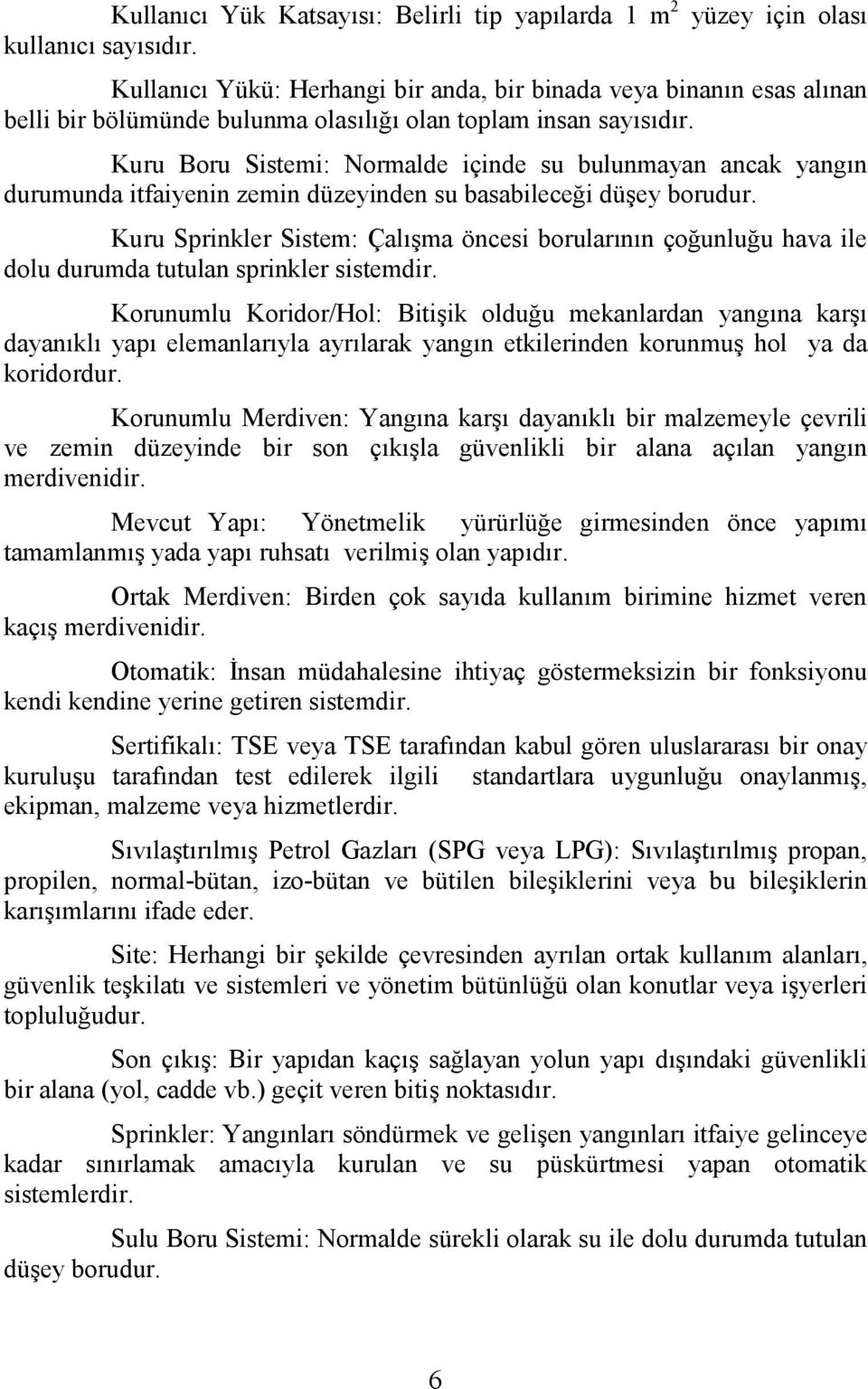 Kullanıcı Yük Katsayısı: Belirli tip yapılarda 1 $m^2$ yüzey için olası kullanıcı sayısıdır.

Kullanıcı Yükü: Herhangi bir anda, bir binada veya binanın esas alınan belli bir bölümünde bulunma olasılığı olan toplam insan sayısıdır.

Kuru Boru Sistemi: Normalde içinde su bulunmayan ancak yangın durumunda itfaiyenin zemin düzeyinden su basabileceği düşey borudur.

Kuru Sprinkler Sistem: Çalışma öncesi borularının çoğunluğu hava ile dolu durumda tutulan sprinkler sistemdir.

Korunumlu Koridor/Hol: Bitişik olduğu mekanlardan yangına karşı dayanıklı yapı elemanlarıyla ayrılarak yangın etkilerinden korunmuş hol ya da koridordur.

Korunumlu Merdiven: Yangına karşı dayanıklı bir malzemeyle çevrili ve zemin düzeyinde bir son çıkışla güvenlikli bir alana açılan yangın merdivenidir.

Mevcut Yapı: Yönetmelik yürürlüğe girmesinden önce yapımı tamamlanmış yada yapı ruhsatı verilmiş olan yapıdır.

Ortak Merdiven: Birden çok sayıda kullanım birimine hizmet veren kaçış merdivenidir.

Otomatik: İnsan müdahalesine ihtiyaç göstermeksizin bir fonksiyonu kendi kendine yerine getiren sistemdir.

Sertifikalı: TSE veya TSE tarafından kabul gören uluslararası bir onay kuruluşu tarafından test edilerek ilgili standartlara uygunluğu onaylanmış, ekipman, malzeme veya hizmetlerdir.

Sıvılaştırılmış Petrol Gazları (SPG veya LPG): Sıvılaştırılmış propan, propilen, normal-bütan, izo-bütan ve bütilen bileşiklerini veya bu bileşiklerin karışımlarını ifade eder.

Site: Herhangi bir şekilde çevresinden ayrılan ortak kullanım alanları, güvenlik teşkilatı ve sistemleri ve yönetim bütünlüğü olan konutlar veya işyerleri topluluğudur.

Son çıkış: Bir yapıdan kaçış sağlayan yolun yapı dışındaki güvenlikli bir alana (yol, cadde vb.) geçit veren bitiş noktasıdır.

Sprinkler: Yangınları söndürmek ve gelişen yangınları itfaiye gelinceye kadar sınırlamak amacıyla kurulan ve su püskürtmesi yapan otomatik sistemlerdir.

Sulu Boru Sistemi: Normalde sürekli olarak su ile dolu durumda tutulan düşey borudur.

6